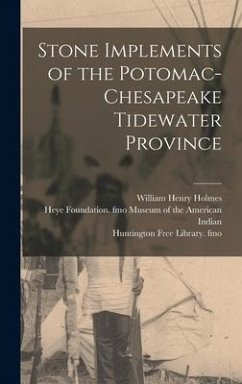 Stone Implements of the Potomac-Chesapeake Tidewater Province

William Henry Holmes
Heye Foundation. fmo Museum of the American Indian
Huntington Free Library. fmo